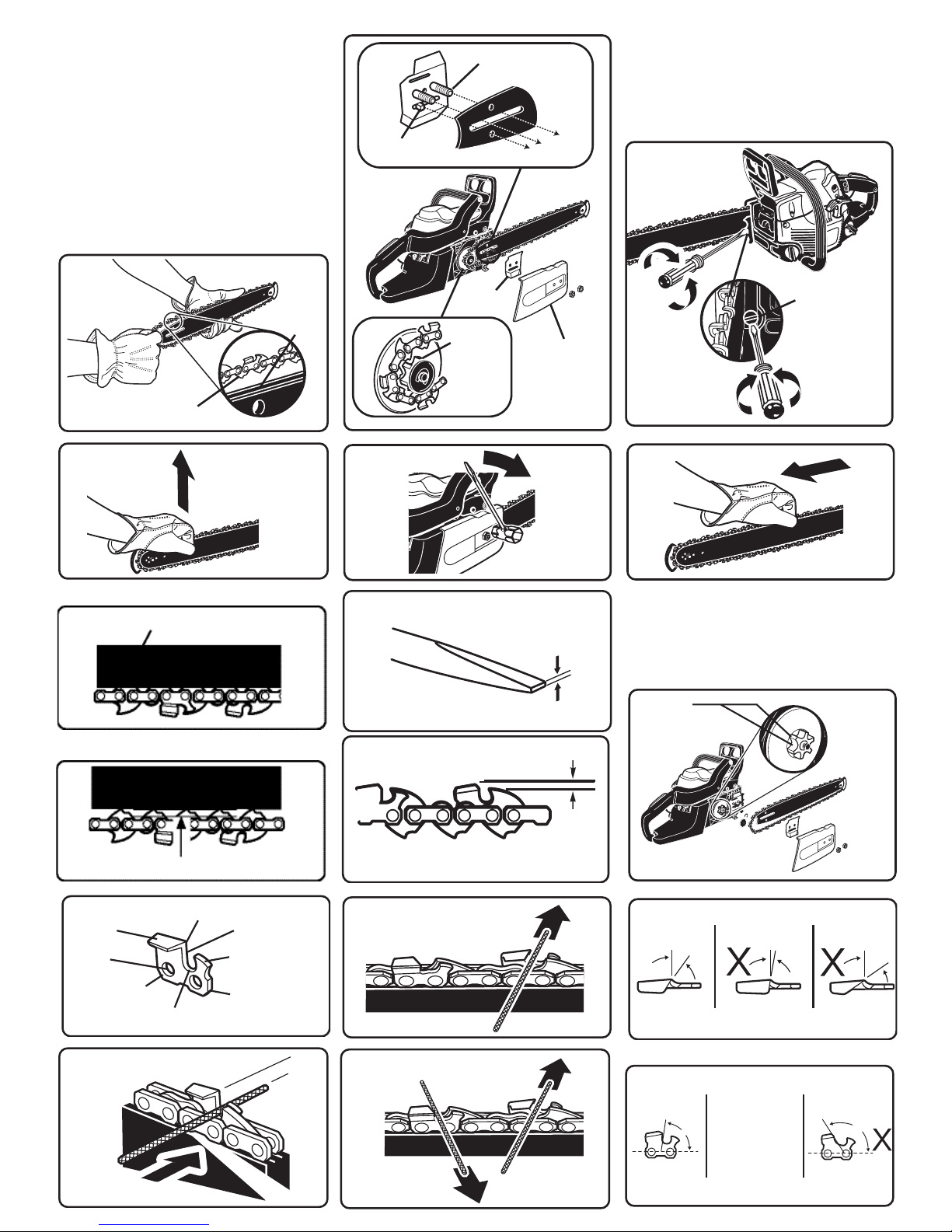 X X

X